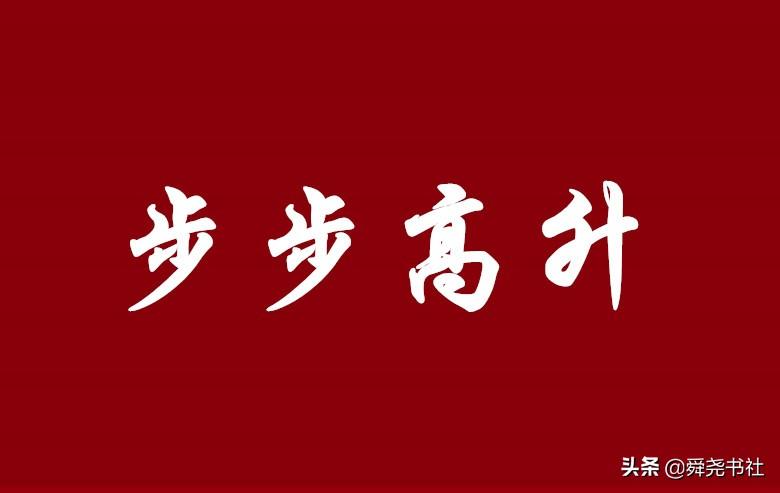 步步高升

头条 @舜尧书社